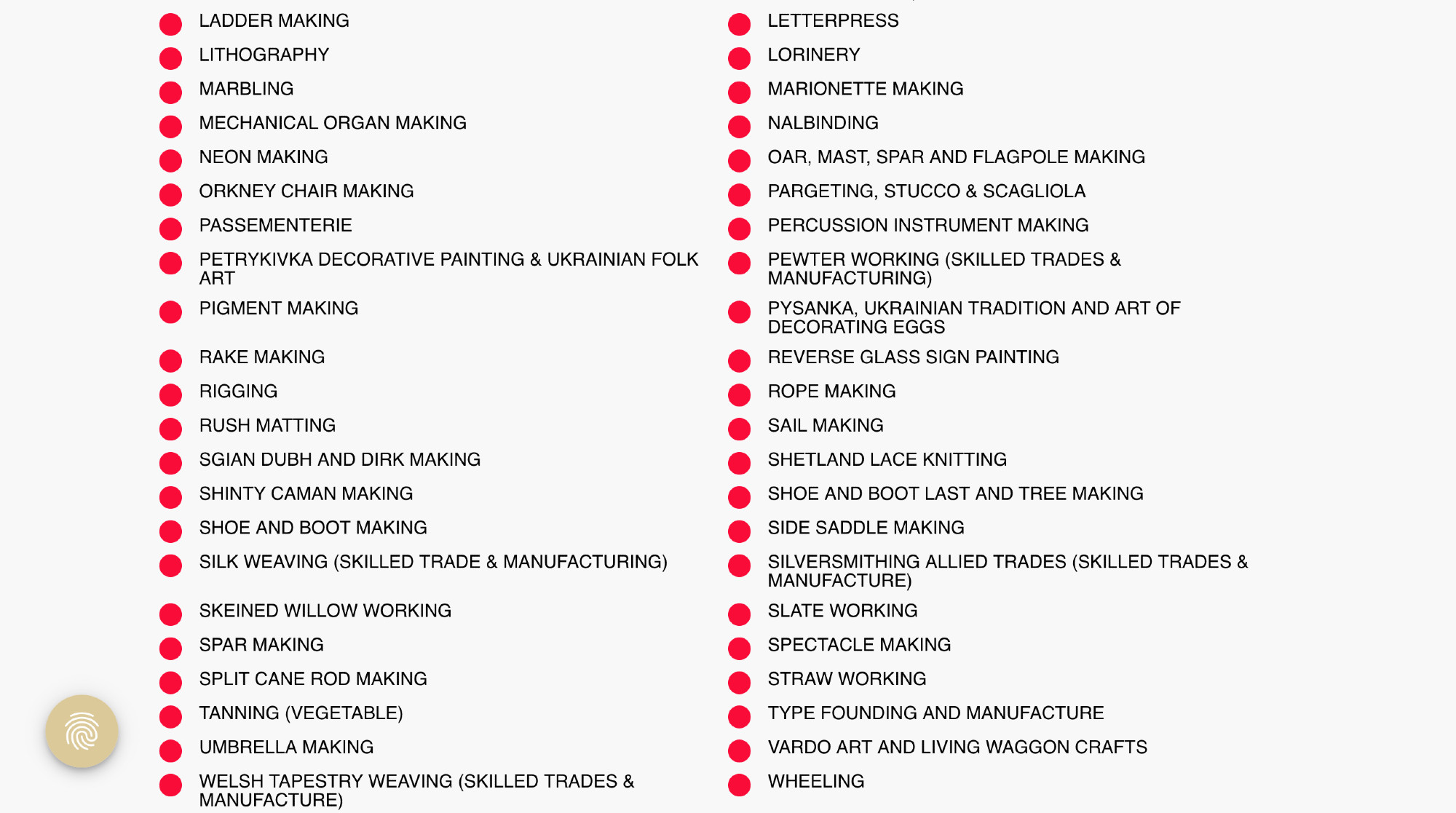 LADDER MAKING
LITHOGRAPHY
MARBLING
MECHANICAL ORGAN MAKING
NEON MAKING
ORKNEY CHAIR MAKING
PASSEMENTERIE
PETRYKIVKA DECORATIVE PAINTING & UKRAINIAN FOLK ART
PIGMENT MAKING
RAKE MAKING
RIGGING
RUSH MATTING
SGIAN DUBH AND DIRK MAKING
SHINTY CAMAN MAKING
SHOE AND BOOT MAKING
SILK WEAVING (SKILLED TRADE & MANUFACTURING)
SKEINED WILLOW WORKING
SPAR MAKING
SPLIT CANE ROD MAKING
TANNING (VEGETABLE)
UMBRELLA MAKING
WELSH TAPESTRY WEAVING (SKILLED TRADES & MANUFACTURE)

LETTERPRESS
LORINERY
MARIONETTE MAKING
NALBINDING
OAR, MAST, SPAR AND FLAGPOLE MAKING
PARGETING, STUCCO & SCAGLIOLA
PERCUSSION INSTRUMENT MAKING
PEWTER WORKING (SKILLED TRADES & MANUFACTURING)
PYSANKA, UKRAINIAN TRADITION AND ART OF DECORATING EGGS
REVERSE GLASS SIGN PAINTING
ROPE MAKING
SAIL MAKING
SHETLAND LACE KNITTING
SHOE AND BOOT LAST AND TREE MAKING
SIDE SADDLE MAKING
SILVERSMITHING ALLIED TRADES (SKILLED TRADES & MANUFACTURE)
SLATE WORKING
SPECTACLE MAKING
STRAW WORKING
TYPE FOUNDING AND MANUFACTURE
VARDO ART AND LIVING WAGGON CRAFTS
WHEELING